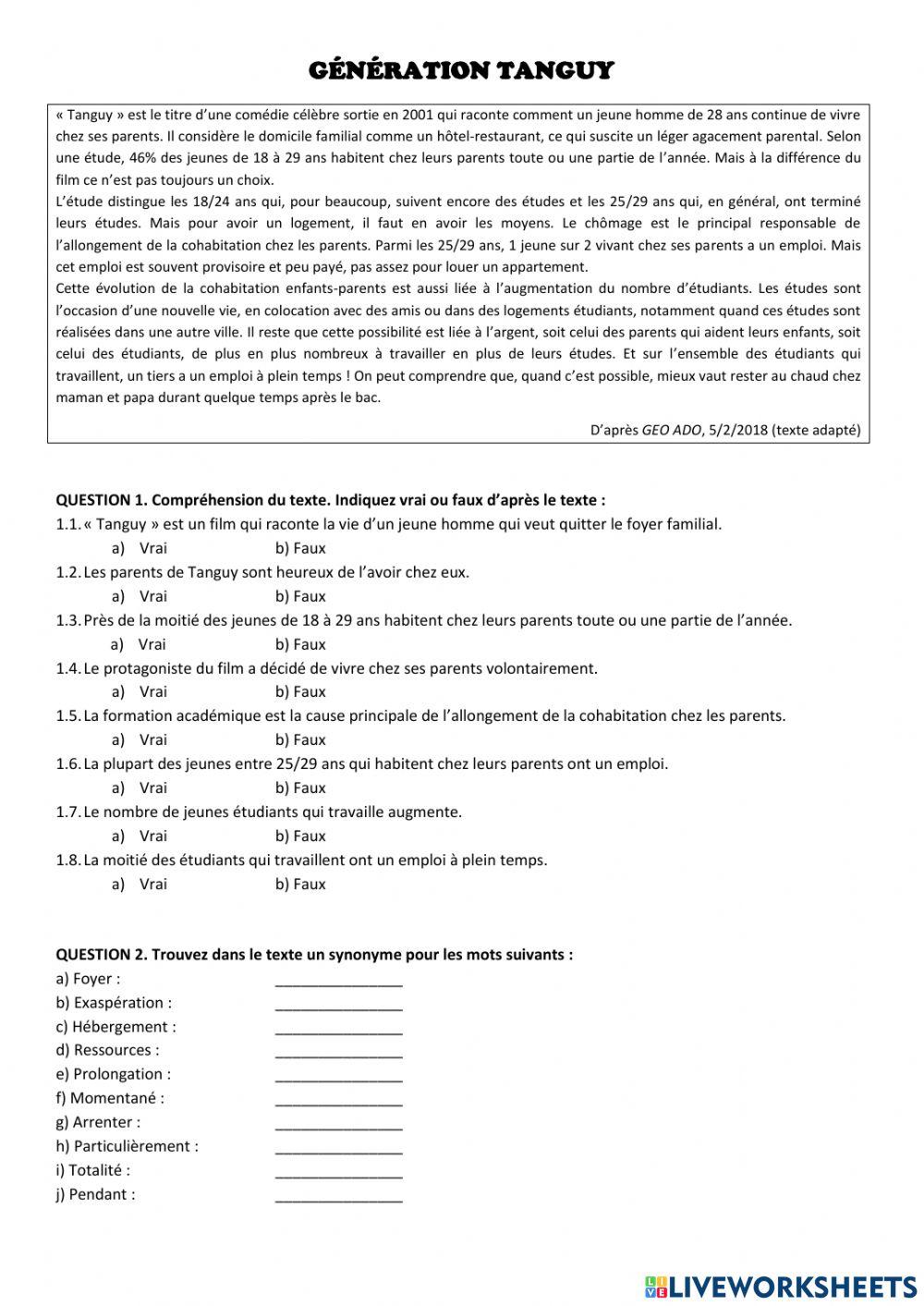 GÉNÉRATION TANGUY

« Tanguy » est le titre d'une comédie célèbre sortie en 2001 qui raconte comment un jeune homme de 28 ans continue de vivre chez ses parents. Il considère le domicile familial comme un hôtel-restaurant, ce qui suscite un léger agacement parental. Selon une étude, 46% des jeunes de 18 à 29 ans habitent chez leurs parents toute ou une partie de l'année. Mais à la différence du film ce n'est pas toujours un choix.
L'étude distingue les 18/24 ans qui, pour beaucoup, suivent encore des études et les 25/29 ans qui, en général, ont terminé leurs études. Mais pour avoir un logement, il faut en avoir les moyens. Le chômage est le principal responsable de l'allongement de la cohabitation chez les parents. Parmi les 25/29 ans, 1 jeune sur 2 vivant chez ses parents a un emploi. Mais cet emploi est souvent provisoire et peu payé, pas assez pour louer un appartement.
Cette évolution de la cohabitation enfants-parents est aussi liée à l'augmentation du nombre d'étudiants. Les études sont l'occasion d'une nouvelle vie, en colocation avec des amis ou dans des logements étudiants, notamment quand ces études sont réalisées dans une autre ville. Il reste que cette possibilité est liée à l'argent, soit celui des parents qui aident leurs enfants, soit celui des étudiants, de plus en plus nombreux à travailler en plus de leurs études. Et sur l'ensemble des étudiants qui travaillent, un tiers a un emploi à plein temps ! On peut comprendre que, quand c'est possible, mieux vaut rester au chaud chez maman et papa durant quelque temps après le bac.

D'après GEO ADO, 5/2/2018 (texte adapté)

QUESTION 1. Compréhension du texte. Indiquez vrai ou faux d'après le texte :
1.1. « Tanguy » est un film qui raconte la vie d'un jeune homme qui veut quitter le foyer familial.
a) Vrai b) Faux
1.2. Les parents de Tanguy sont heureux de l'avoir chez eux.
a) Vrai b) Faux
1.3. Près de la moitié des jeunes de 18 à 29 ans habitent chez leurs parents toute ou une partie de l'année.
a) Vrai b) Faux
1.4. Le protagoniste du film a décidé de vivre chez ses parents volontairement.
a) Vrai b) Faux
1.5. La formation académique est la cause principale de l'allongement de la cohabitation chez les parents.
a) Vrai b) Faux
1.6. La plupart des jeunes entre 25/29 ans qui habitent chez leurs parents ont un emploi.
a) Vrai b) Faux
1.7. Le nombre de jeunes étudiants qui travaille augmente.
a) Vrai b) Faux
1.8. La moitié des étudiants qui travaillent ont un emploi à plein temps.
a) Vrai b) Faux

QUESTION 2. Trouvez dans le texte un synonyme pour les mots suivants :
a) Foyer : _______________
b) Exaspération : _______________
c) Hébergement : _______________
d) Ressources : _______________
e) Prolongation : _______________
f) Momentané : _______________
g) Arrenter : _______________
h) Particulièrement : _______________
i) Totalité : _______________
j) Pendant : _______________

LIVEWORKSHEETS